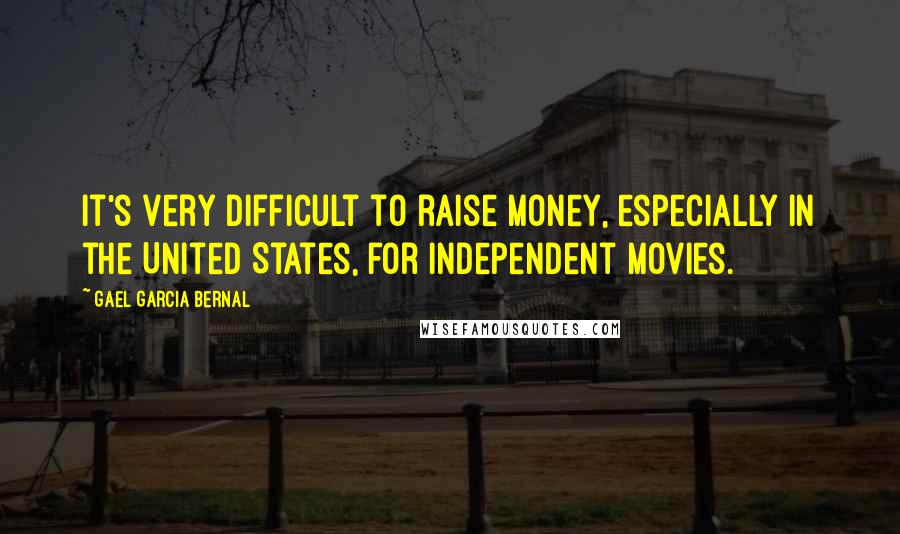 IT'S VERY DIFFICULT TO RAISE MONEY, ESPECIALLY IN THE UNITED STATES, FOR INDEPENDENT MOVIES.

~GAEL GARCIA BERNAL

WISEFAMOUSQUOTES.COM